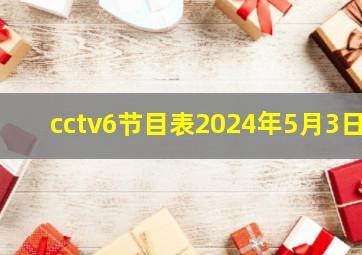 cctv6节目表2024年5月3日